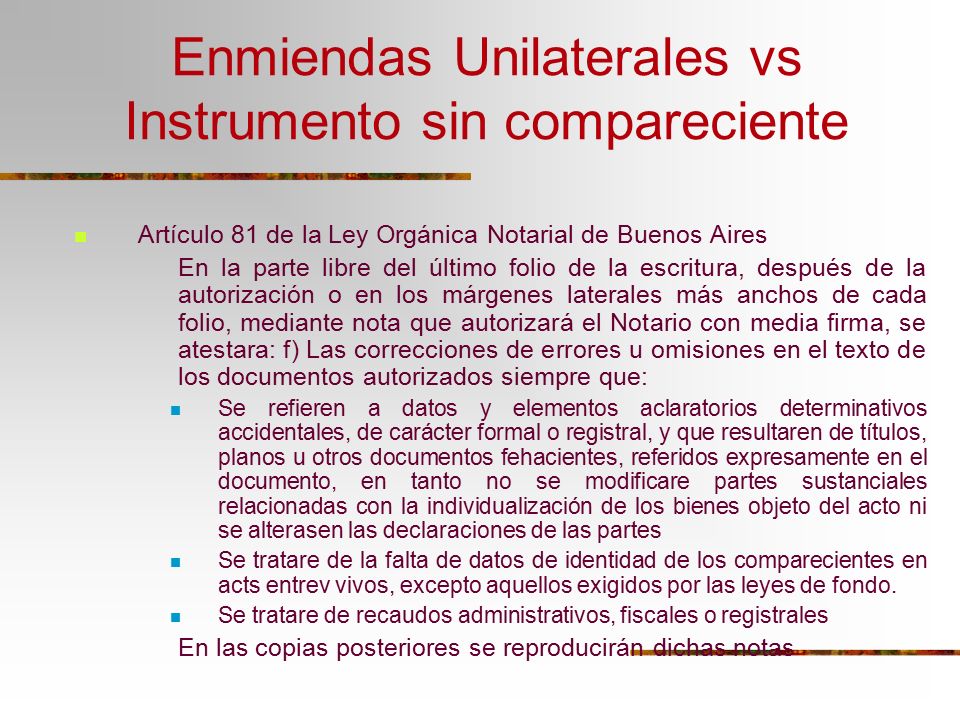 Enmiendas Unilaterales vs Instrumento sin compareciente

Artículo 81 de la Ley Orgánica Notarial de Buenos Aires

En la parte libre del último folio de la escritura, después de la autorización o en los márgenes laterales más anchos de cada folio, mediante nota que autorizará el Notario con media firma, se atestara: f) Las correcciones de errores u omisiones en el texto de los documentos autorizados siempre que:

Se refieren a datos y elementos aclaratorios determinativos accidentales, de carácter formal o registral, y que resultaren de títulos, planos u otros documentos fehacientes, referidos expresamente en el documento, en tanto no se modificare partes sustanciales relacionadas con la individualización de los bienes objeto del acto ni se alterasen las declaraciones de las partes

Se tratare de la falta de datos de identidad de los comparecientes en acts entrev vivos, excepto aquellos exigidos por las leyes de fondo.

Se tratare de recaudos administrativos, fiscales o registrales

En las copias posteriores se reproducirán dichas notas